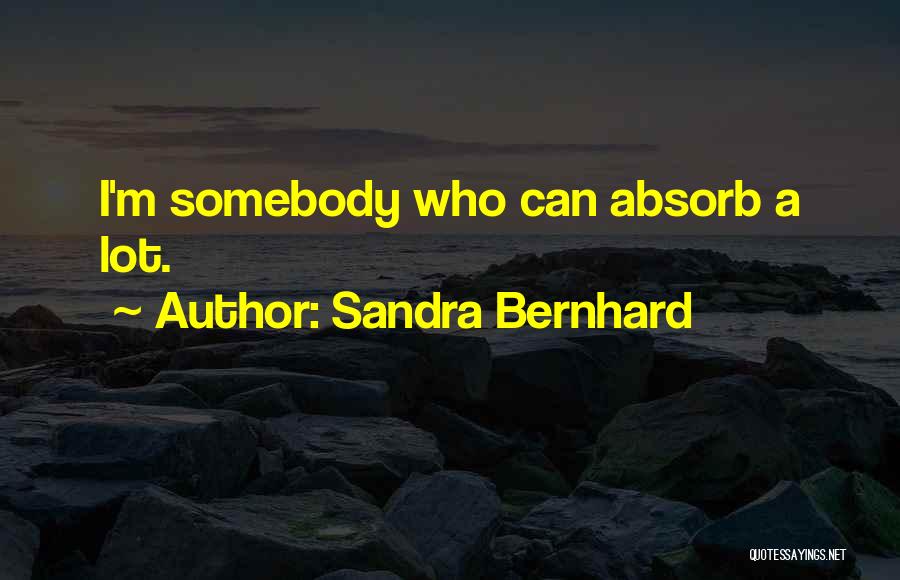 I'm somebody who can absorb a lot.

~ Author: Sandra Bernhard

QUOTESSAYINGS.NET